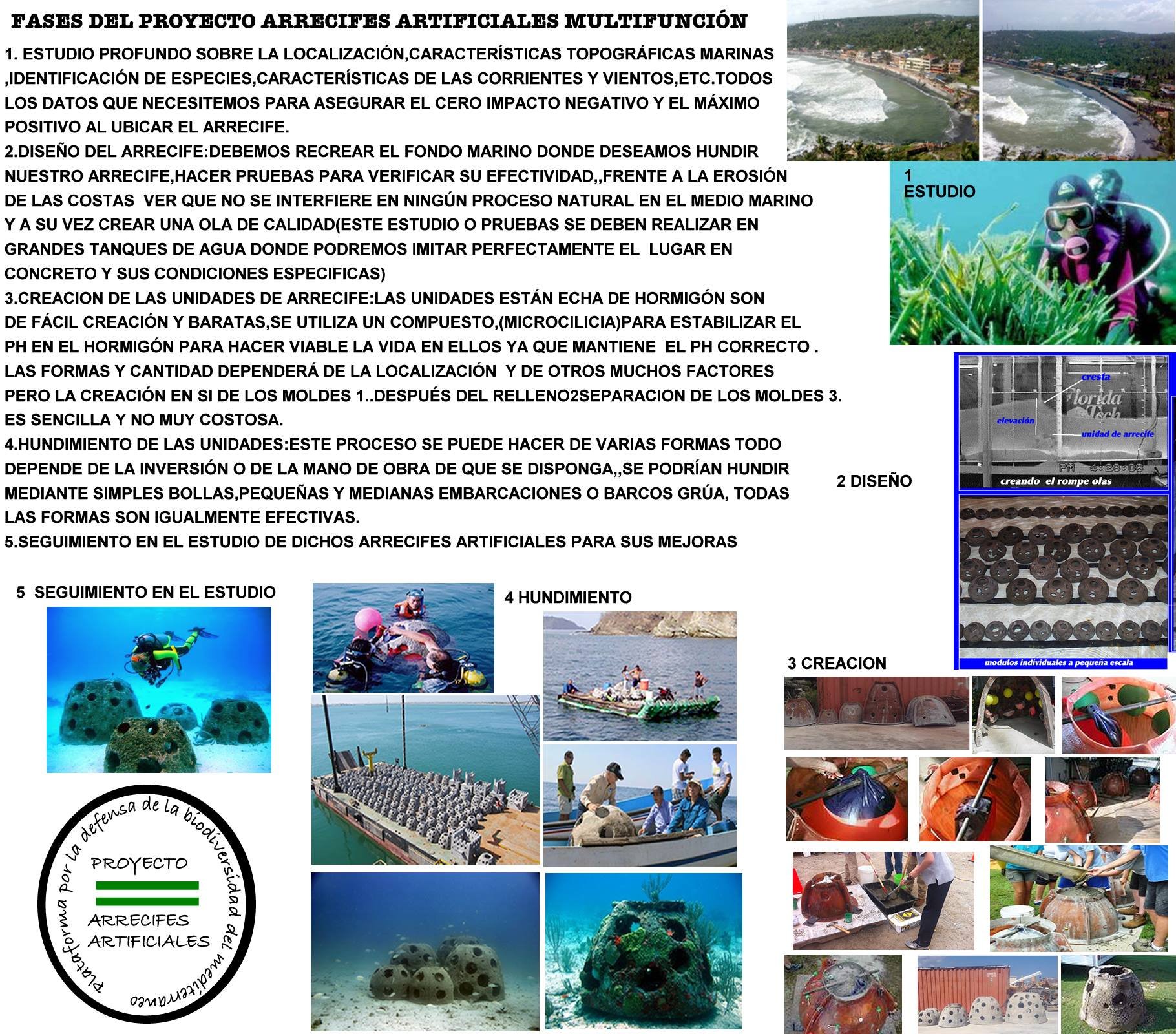 FASES DEL PROYECTO ARRECIFES ARTIFICIALES MULTIFUNCIÓN

1. ESTUDIO PROFUNDO SOBRE LA LOCALIZACIÓN,CARACTERÍSTICAS TOPOGRÁFICAS MARINAS ,IDENTIFICACIÓN DE ESPECIES,CARACTERÍSTICAS DE LAS CORRIENTES Y VIENTOS,ETC.TODOS LOS DATOS QUE NECESITEMOS PARA ASEGURAR EL CERO IMPACTO NEGATIVO Y EL MÁXIMO POSITIVO AL UBICAR EL ARRECIFE.
2.DISEÑO DEL ARRECIFE:DEBEMOS RECREAR EL FONDO MARINO DONDE DESEAMOS HUNDIR NUESTRO ARRECIFE,HACER PRUEBAS PARA VERIFICAR SU EFECTIVIDAD,,FRENTE A LA EROSIÓN DE LAS COSTAS VER QUE NO SE INTERFIERE EN NINGÚN PROCESO NATURAL EN EL MEDIO MARINO Y A SU VEZ CREAR UNA OLA DE CALIDAD(ESTE ESTUDIO O PRUEBAS SE DEBEN REALIZAR EN GRANDES TANQUES DE AGUA DONDE PODREMOS IMITAR PERFECTAMENTE EL LUGAR EN CONCRETO Y SUS CONDICIONES ESPECIFICAS)
3.CREACION DE LAS UNIDADES DE ARRECIFE:LAS UNIDADES ESTÁN ECHA DE HORMIGÓN SON DE FÁCIL CREACIÓN Y BARATAS,SE UTILIZA UN COMPUESTO,(MICROCILICIA)PARA ESTABILIZAR EL PH EN EL HORMIGÓN PARA HACER VIABLE LA VIDA EN ELLOS YA QUE MANTIENE EL PH CORRECTO . LAS FORMAS Y CANTIDAD DEPENDERÁ DE LA LOCALIZACIÓN Y DE OTROS MUCHOS FACTORES PERO LA CREACIÓN EN SI DE LOS MOLDES 1..DESPUÉS DEL RELLENO2SEPARACION DE LOS MOLDES 3. ES SENCILLA Y NO MUY COSTOSA.
4.HUNDIMIENTO DE LAS UNIDADES:ESTE PROCESO SE PUEDE HACER DE VARIAS FORMAS TODO DEPENDE DE LA INVERSIÓN O DE LA MANO DE OBRA DE QUE SE DISPONGA,,SE PODRÍAN HUNDIR MEDIANTE SIMPLES BOLLAS,PEQUEÑAS Y MEDIANAS EMBARCACIONES O BARCOS GRÚA, TODAS LAS FORMAS SON IGUALMENTE EFECTIVAS.
5.SEGUIMIENTO EN EL ESTUDIO DE DICHOS ARRECIFES ARTIFICIALES PARA SUS MEJORAS

1
ESTUDIO

cresta
Florida Tech
elevación
unidad de arrecife
PM 4:28:08
creando el rompe olas

2 DISEÑO

modulos individuales a pequeña escala

5 SEGUIMIENTO EN EL ESTUDIO

4 HUNDIMIENTO

3 CREACION

Plataforma por la defensa de la biodiversidad del mediterraneo
PROYECTO
ARRECIFES
ARTIFICIALES